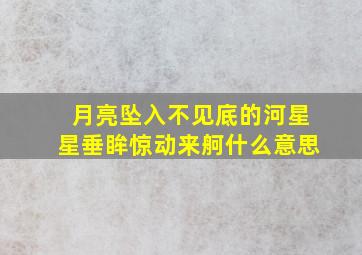 月亮坠入不见底的河星星垂眸惊动来舸什么意思